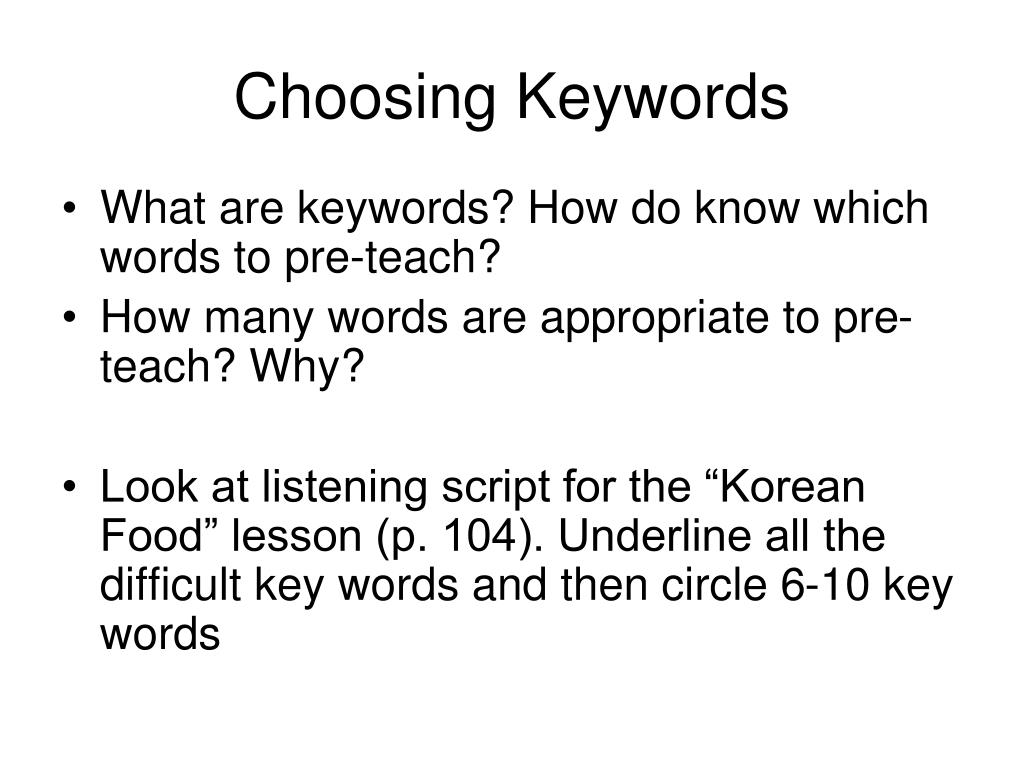 Choosing Keywords

• What are keywords? How do know which words to pre-teach?
• How many words are appropriate to pre-teach? Why?

• Look at listening script for the “Korean Food” lesson (p. 104). Underline all the difficult key words and then circle 6-10 key words